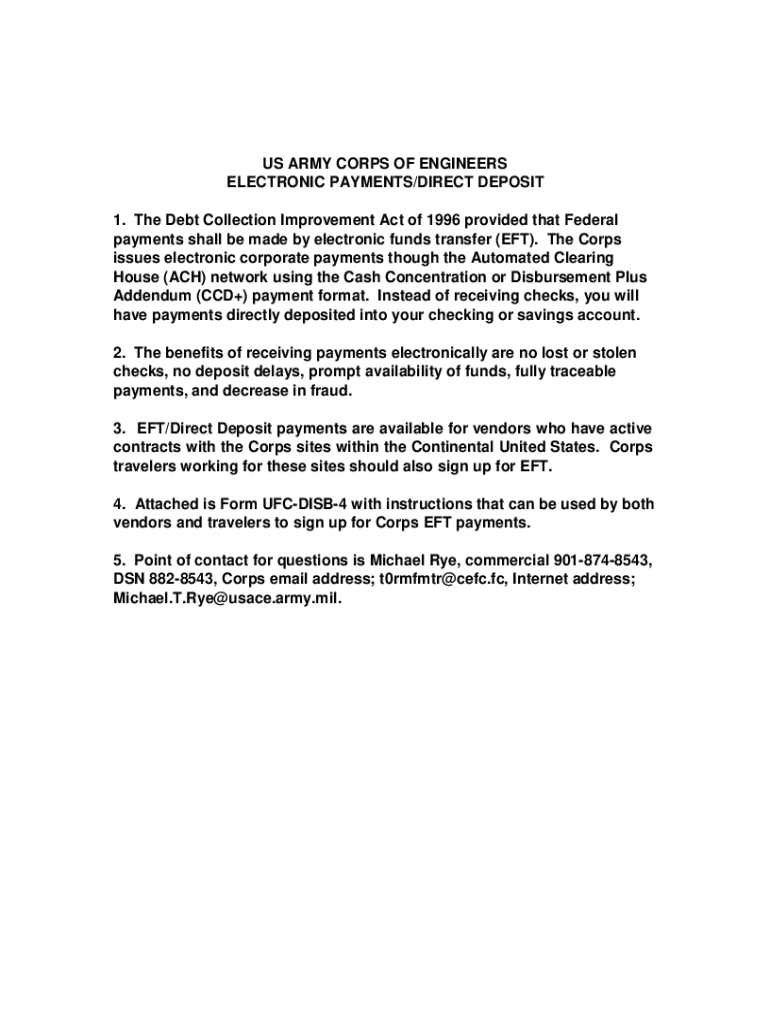 US ARMY CORPS OF ENGINEERS
ELECTRONIC PAYMENTS/DIRECT DEPOSIT

1. The Debt Collection Improvement Act of 1996 provided that Federal payments shall be made by electronic funds transfer (EFT). The Corps issues electronic corporate payments though the Automated Clearing House (ACH) network using the Cash Concentration or Disbursement Plus Addendum (CCD+) payment format. Instead of receiving checks, you will have payments directly deposited into your checking or savings account.

2. The benefits of receiving payments electronically are no lost or stolen checks, no deposit delays, prompt availability of funds, fully traceable payments, and decrease in fraud.

3. EFT/Direct Deposit payments are available for vendors who have active contracts with the Corps sites within the Continental United States. Corps travelers working for these sites should also sign up for EFT.

4. Attached is Form UFC-DISB-4 with instructions that can be used by both vendors and travelers to sign up for Corps EFT payments.

5. Point of contact for questions is Michael Rye, commercial 901-874-8543, DSN 882-8543, Corps email address; t0rmfmtr@cefc.fc, Internet address; Michael.T.Rye@usace.army.mil.